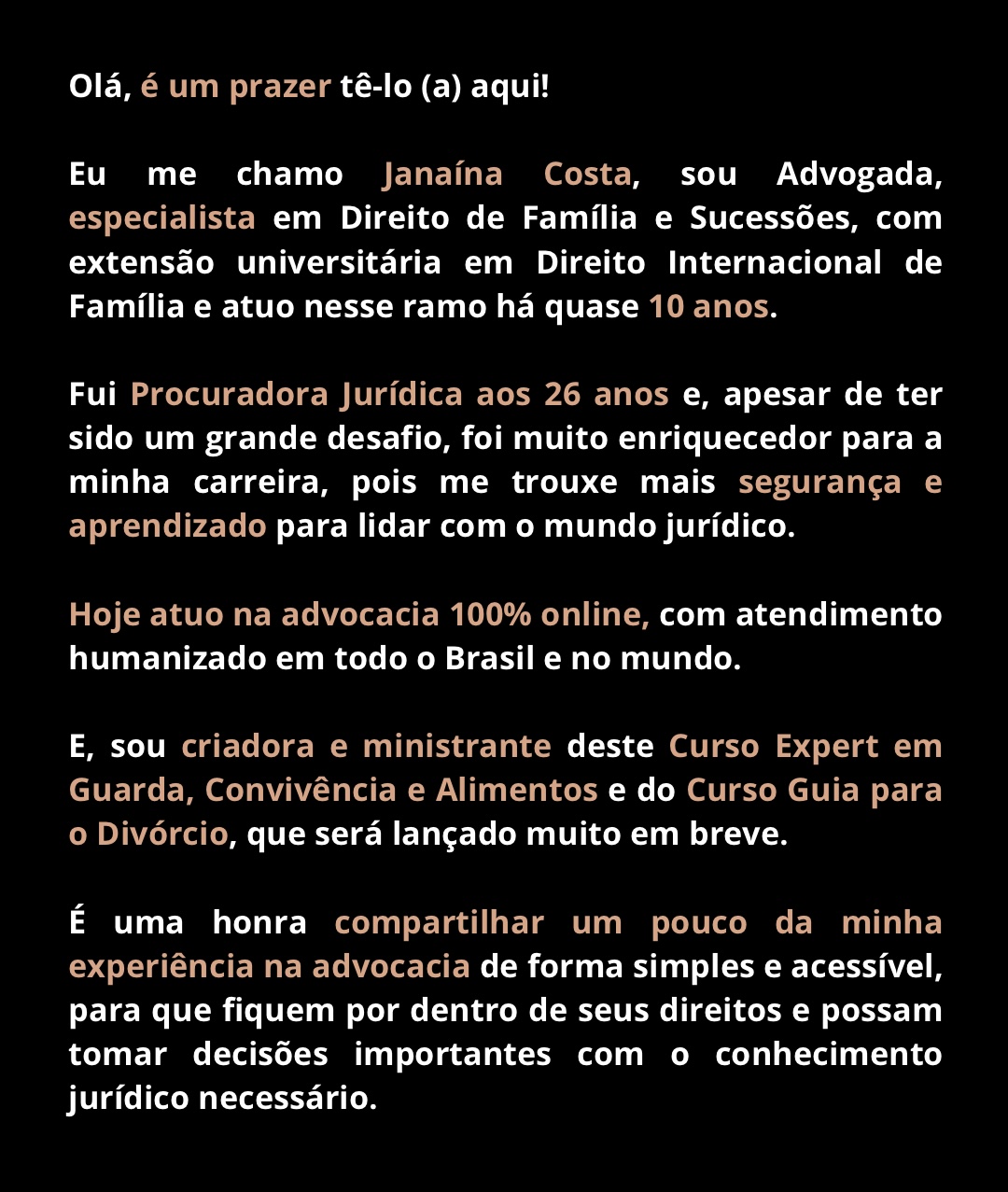 Olá, é um prazer tê-lo (a) aqui!

Eu me chamo Janaína Costa, sou Advogada, especialista em Direito de Família e Sucessões, com extensão universitária em Direito Internacional de Família e atuo nesse ramo há quase 10 anos.

Fui Procuradora Jurídica aos 26 anos e, apesar de ter sido um grande desafio, foi muito enriquecedor para a minha carreira, pois me trouxe mais segurança e aprendizado para lidar com o mundo jurídico.

Hoje atuo na advocacia 100% online, com atendimento humanizado em todo o Brasil e no mundo.

E, sou criadora e ministrante deste Curso Expert em Guarda, Convivência e Alimentos e do Curso Guia para o Divórcio, que será lançado muito em breve.

É uma honra compartilhar um pouco da minha experiência na advocacia de forma simples e acessível, para que fiquem por dentro de seus direitos e possam tomar decisões importantes com o conhecimento jurídico necessário.